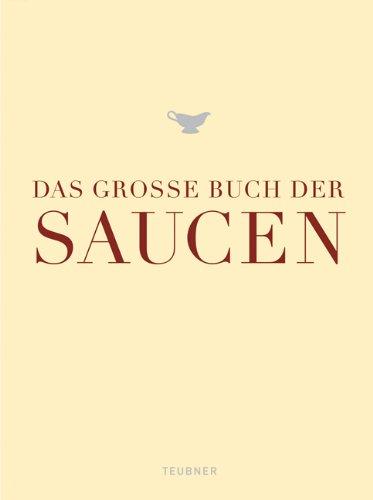 DAS GROSSE BUCH DER
SAUCEN

TEUBNER